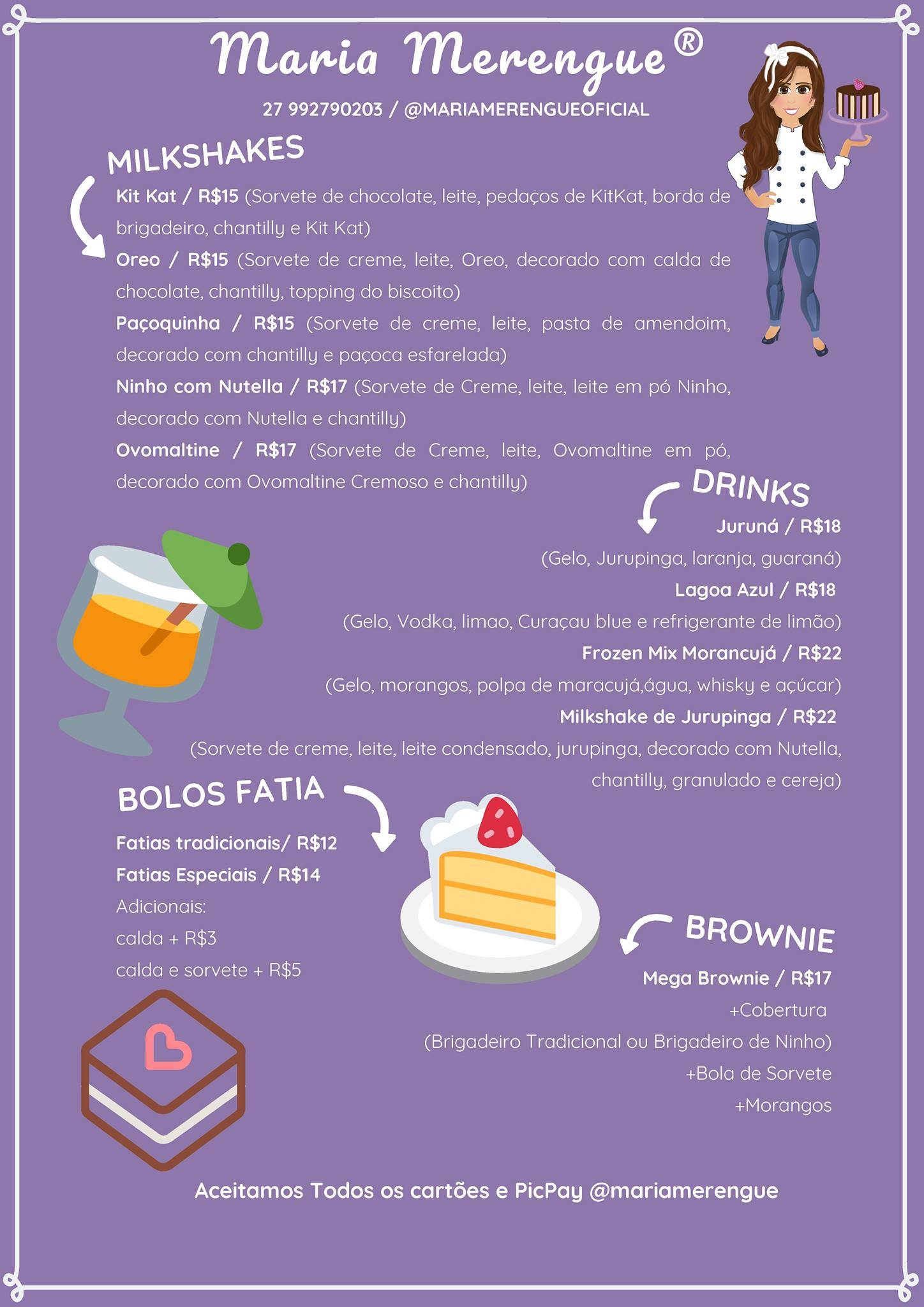 Maria Merengue®

27 992790203 / @MARIAMERENGUEOFICIAL

MILKSHAKES

Kit Kat / R$15 (Sorvete de chocolate, leite, pedaços de KitKat, borda de brigadeiro, chantilly e Kit Kat)

Oreo / R$15 (Sorvete de creme, leite, Oreo, decorado com calda de chocolate, chantilly, topping do biscoito)

Paçoquinha / R$15 (Sorvete de creme, leite, pasta de amendoim, decorado com chantilly e paçoca esfarelada)

Ninho com Nutella / R$17 (Sorvete de Creme, leite, leite em pó Ninho, decorado com Nutella e chantilly)

Ovomaltine / R$17 (Sorvete de Creme, leite, Ovomaltine em pó, decorado com Ovomaltine Cremoso e chantilly)

DRINKS

Juruná / R$18
(Gelo, Jurupinga, laranja, guaraná)

Lagoa Azul / R$18
(Gelo, Vodka, limao, Curaçau blue e refrigerante de limão)

Frozen Mix Morancujá / R$22
(Gelo, morangos, polpa de maracujá,água, whisky e açúcar)

Milkshake de Jurupinga / R$22
(Sorvete de creme, leite, leite condensado, jurupinga, decorado com Nutella, chantilly, granulado e cereja)

BOLOS FATIA

Fatias tradicionais/ R$12
Fatias Especiais / R$14
Adicionais:
calda + R$3
calda e sorvete + R$5

BROWNIE

Mega Brownie / R$17
+Cobertura
(Brigadeiro Tradicional ou Brigadeiro de Ninho)
+Bola de Sorvete
+Morangos

Aceitamos Todos os cartões e PicPay @mariamerengue